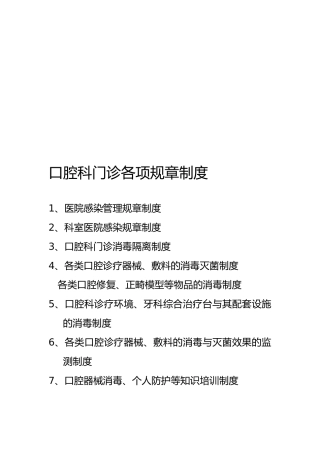 口腔科门诊各项规章制度

1、医院感染管理规章制度

2、科室医院感染规章制度

3、口腔科门诊消毒隔离制度

4、各类口腔诊疗器械、敷料的消毒灭菌制度

各类口腔修复、正畸模型等物品的消毒制度

5、口腔科诊疗环境、牙科综合治疗台与其配套设施的消毒制度

6、各类口腔诊疗器械、敷料的消毒与灭菌效果的监测制度

7、口腔器械消毒、个人防护等知识培训制度